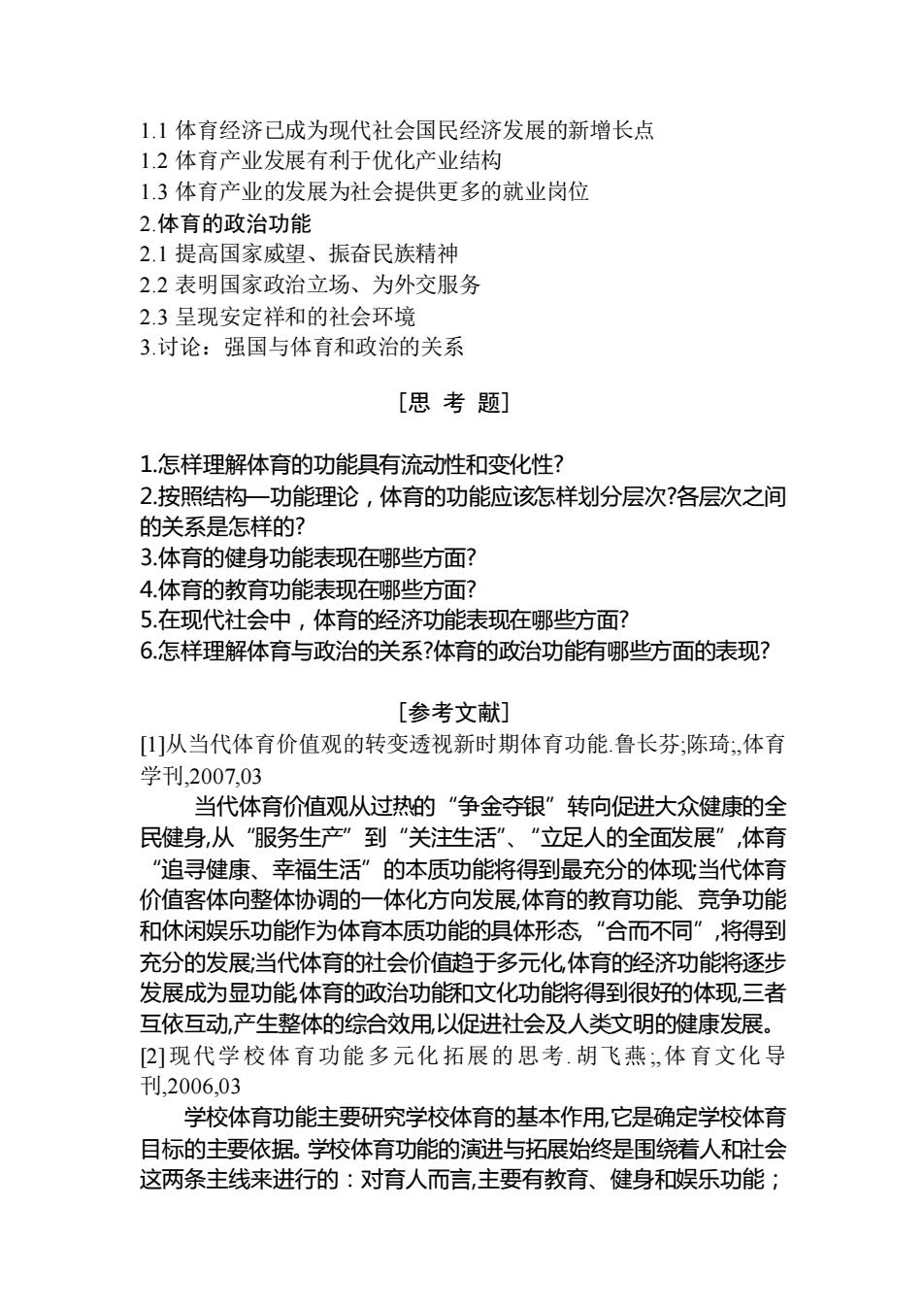 1.1 体育经济已成为现代社会国民经济发展的新增长点
1.2 体育产业发展有利于优化产业结构
1.3 体育产业的发展为社会提供更多的就业岗位
2.体育的政治功能
2.1 提高国家威望、振奋民族精神
2.2 表明国家政治立场、为外交服务
2.3 呈现安定祥和的社会环境
3.讨论：强国与体育和政治的关系

[思 考 题]

1.怎样理解体育的功能具有流动性和变化性?
2.按照结构—功能理论，体育的功能应该怎样划分层次?各层次之间的关系是怎样的?
3.体育的健身功能表现在哪些方面?
4.体育的教育功能表现在哪些方面?
5.在现代社会中，体育的经济功能表现在哪些方面?
6.怎样理解体育与政治的关系?体育的政治功能有哪些方面的表现?

[参考文献]
[1]从当代体育价值观的转变透视新时期体育功能.鲁长芬;陈琦;,体育学刊,2007,03

当代体育价值观从过热的“争金夺银”转向促进大众健康的全民健身,从“服务生产”到“关注生活”、“立足人的全面发展”,体育“追寻健康、幸福生活”的本质功能将得到最充分的体现;当代体育价值客体向整体协调的一体化方向发展,体育的教育功能、竞争功能和休闲娱乐功能作为体育本质功能的具体形态,“合而不同”,将得到充分的发展;当代体育的社会价值趋于多元化,体育的经济功能将逐步发展成为显功能,体育的政治功能和文化功能将得到很好的体现,三者互依互动,产生整体的综合效用,以促进社会及人类文明的健康发展。
[2]现代学校体育功能多元化拓展的思考.胡飞燕;,体育文化导刊,2006,03

学校体育功能主要研究学校体育的基本作用,它是确定学校体育目标的主要依据。学校体育功能的演进与拓展始终是围绕着人和社会这两条主线来进行的：对育人而言,主要有教育、健身和娱乐功能；